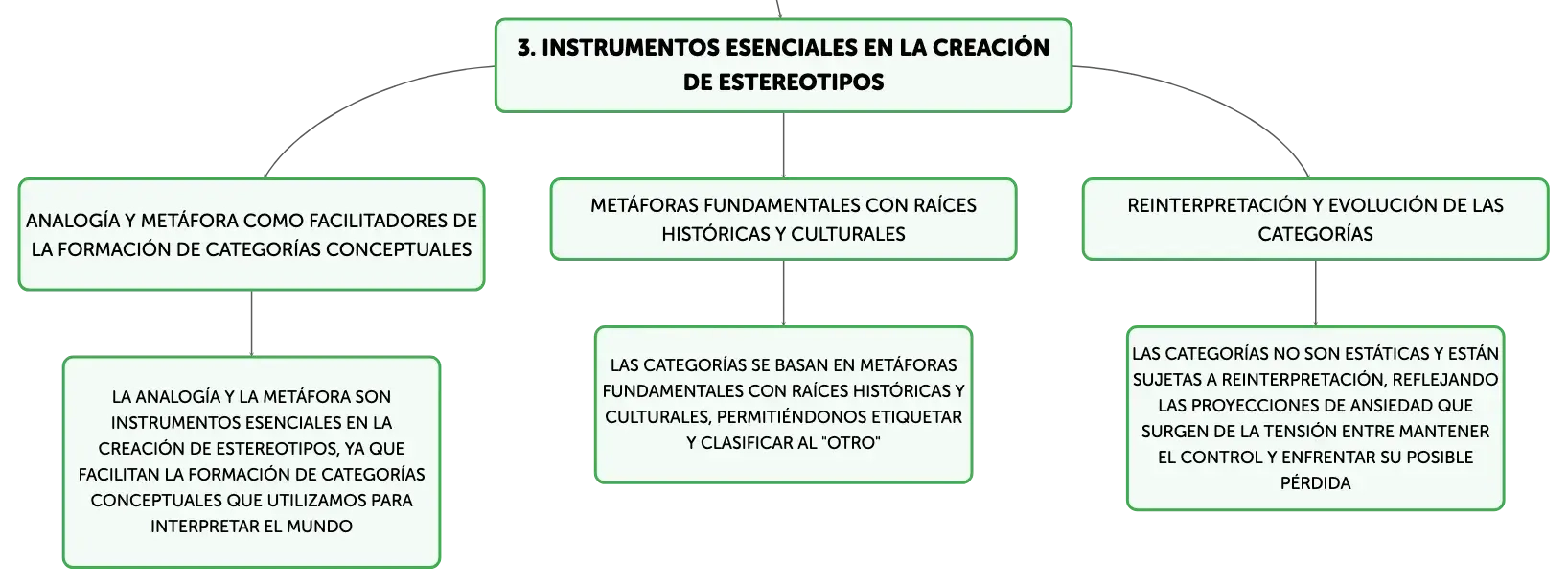 3. INSTRUMENTOS ESENCIALES EN LA CREACIÓN DE ESTEREOTIPOS

ANALOGÍA Y METÁFORA COMO FACILITADORES DE LA FORMACIÓN DE CATEGORÍAS CONCEPTUALES

LA ANALOGÍA Y LA METÁFORA SON INSTRUMENTOS ESENCIALES EN LA CREACIÓN DE ESTEREOTIPOS, YA QUE FACILITAN LA FORMACIÓN DE CATEGORÍAS CONCEPTUALES QUE UTILIZAMOS PARA INTERPRETAR EL MUNDO

METÁFORAS FUNDAMENTALES CON RAÍCES HISTÓRICAS Y CULTURALES

LAS CATEGORÍAS SE BASAN EN METÁFORAS FUNDAMENTALES CON RAÍCES HISTÓRICAS Y CULTURALES, PERMITIÉNDONOS ETIQUETAR Y CLASIFICAR AL "OTRO"

REINTERPRETACIÓN Y EVOLUCIÓN DE LAS CATEGORÍAS

LAS CATEGORÍAS NO SON ESTÁTICAS Y ESTÁN SUJETAS A REINTERPRETACIÓN, REFLEJANDO LAS PROYECCIONES DE ANSIEDAD QUE SURGEN DE LA TENSIÓN ENTRE MANTENER EL CONTROL Y ENFRENTAR SU POSIBLE PÉRDIDA